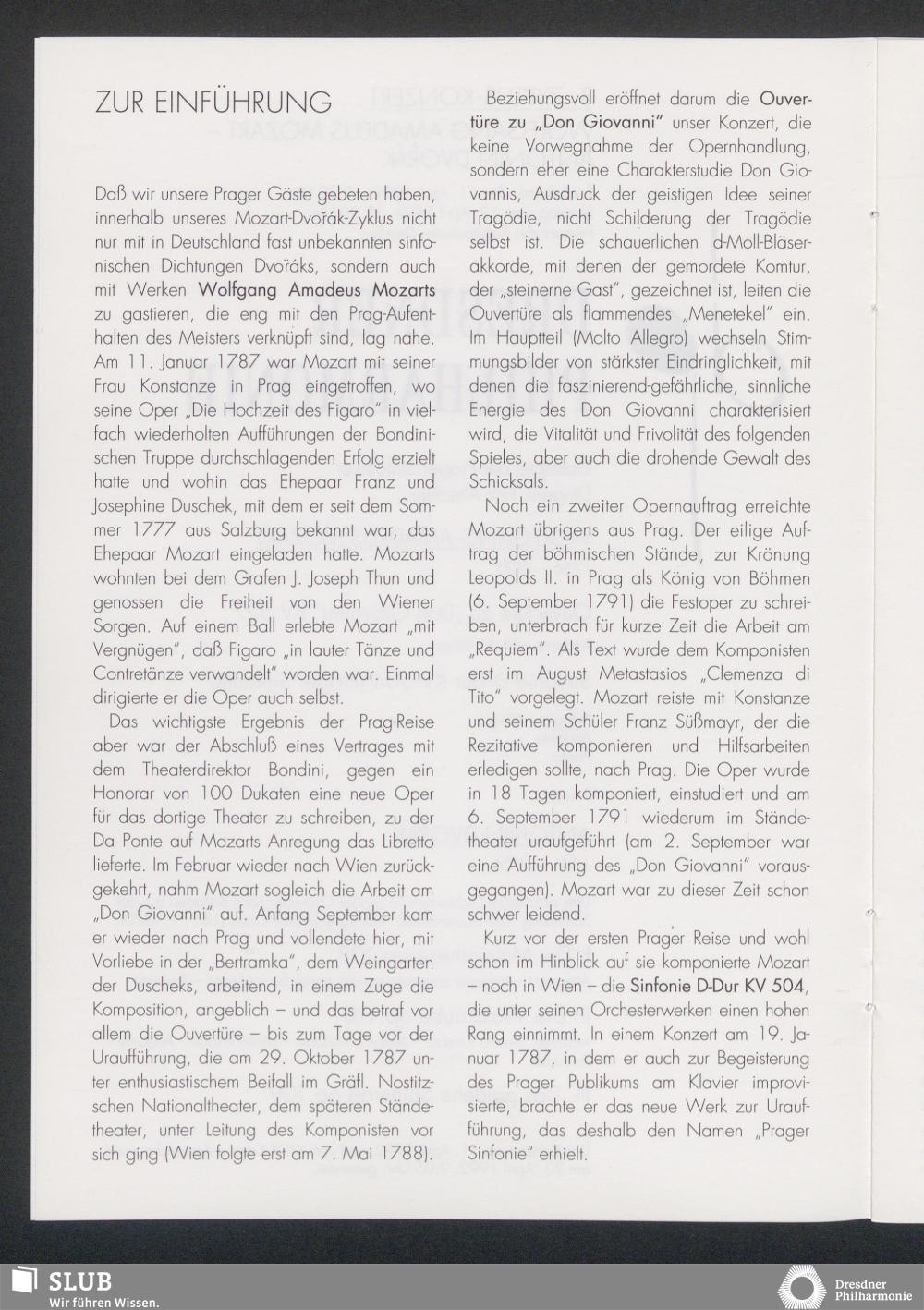 ZUR EINFÜHRUNG

Daß wir unsere Prager Gäste gebeten haben, innerhalb unseres Mozart-Dvořák-Zyklus nicht nur mit in Deutschland fast unbekannten sinfonischen Dichtungen Dvořáks, sondern auch mit Werken Wolfgang Amadeus Mozarts zu gastieren, die eng mit den Prag-Aufenthalten des Meisters verknüpft sind, lag nahe. Am 11. Januar 1787 war Mozart mit seiner Frau Konstanze in Prag eingetroffen, wo seine Oper „Die Hochzeit des Figaro" in vielfach wiederholten Aufführungen der Bondinischen Truppe durchschlagenden Erfolg erzielt hatte und wohin das Ehepaar Franz und Josephine Duschek, mit dem er seit dem Sommer 1777 aus Salzburg bekannt war, das Ehepaar Mozart eingeladen hatte. Mozarts wohnten bei dem Grafen J. Joseph Thun und genossen die Freiheit von den Wiener Sorgen. Auf einem Ball erlebte Mozart „mit Vergnügen", daß Figaro „in lauter Tänze und Contretänze verwandelt" worden war. Einmal dirigierte er die Oper auch selbst.

Das wichtigste Ergebnis der Prag-Reise aber war der Abschluß eines Vertrages mit dem Theaterdirektor Bondini, gegen ein Honorar von 100 Dukaten eine neue Oper für das dortige Theater zu schreiben, zu der Da Ponte auf Mozarts Anregung das Libretto lieferte. Im Februar wieder nach Wien zurückgekehrt, nahm Mozart sogleich die Arbeit am „Don Giovanni" auf. Anfang September kam er wieder nach Prag und vollendete hier, mit Vorliebe in der „Bertramka", dem Weingarten der Duscheks, arbeitend, in einem Zuge die Komposition, angeblich – und das betraf vor allem die Ouvertüre – bis zum Tage vor der Uraufführung, die am 29. Oktober 1787 unter enthusiastischem Beifall im Gräfl. Nostitzschen Nationaltheater, dem späteren Ständetheater, unter Leitung des Komponisten vor sich ging (Wien folgte erst am 7. Mai 1788).

Beziehungsvoll eröffnet darum die Ouvertüre zu „Don Giovanni" unser Konzert, die keine Vorwegnahme der Opernhandlung, sondern eher eine Charakterstudie Don Giovannis, Ausdruck der geistigen Idee seiner Tragödie, nicht Schilderung der Tragödie selbst ist. Die schauerlichen d-Moll-Bläserakkorde, mit denen der gemordete Komtur, der „steinerne Gast", gezeichnet ist, leiten die Ouvertüre als flammendes „Menetekel" ein. Im Hauptteil (Molto Allegro) wechseln Stimmungsbilder von stärkster Eindringlichkeit, mit denen die faszinierend-gefährliche, sinnliche Energie des Don Giovanni charakterisiert wird, die Vitalität und Frivolität des folgenden Spieles, aber auch die drohende Gewalt des Schicksals.

Noch ein zweiter Opernauftrag erreichte Mozart übrigens aus Prag. Der eilige Auftrag der böhmischen Stände, zur Krönung Leopolds II. in Prag als König von Böhmen (6. September 1791) die Festoper zu schreiben, unterbrach für kurze Zeit die Arbeit am „Requiem". Als Text wurde dem Komponisten erst im August Metastasios „Clemenza di Tito" vorgelegt. Mozart reiste mit Konstanze und seinem Schüler Franz Süßmayr, der die Rezitative komponieren und Hilfsarbeiten erledigen sollte, nach Prag. Die Oper wurde in 18 Tagen komponiert, einstudiert und am 6. September 1791 wiederum im Ständetheater uraufgeführt (am 2. September war eine Aufführung des „Don Giovanni" vorausgegangen). Mozart war zu dieser Zeit schon schwer leidend.

Kurz vor der ersten Prager Reise und wohl schon im Hinblick auf sie komponierte Mozart – noch in Wien – die Sinfonie D-Dur KV 504, die unter seinen Orchesterwerken einen hohen Rang einnimmt. In einem Konzert am 19. Januar 1787, in dem er auch zur Begeisterung des Prager Publikums am Klavier improvisierte, brachte er das neue Werk zur Uraufführung, das deshalb den Namen „Prager Sinfonie" erhielt.

SLUB
Wir führen Wissen.

Dresdner
Philharmonie